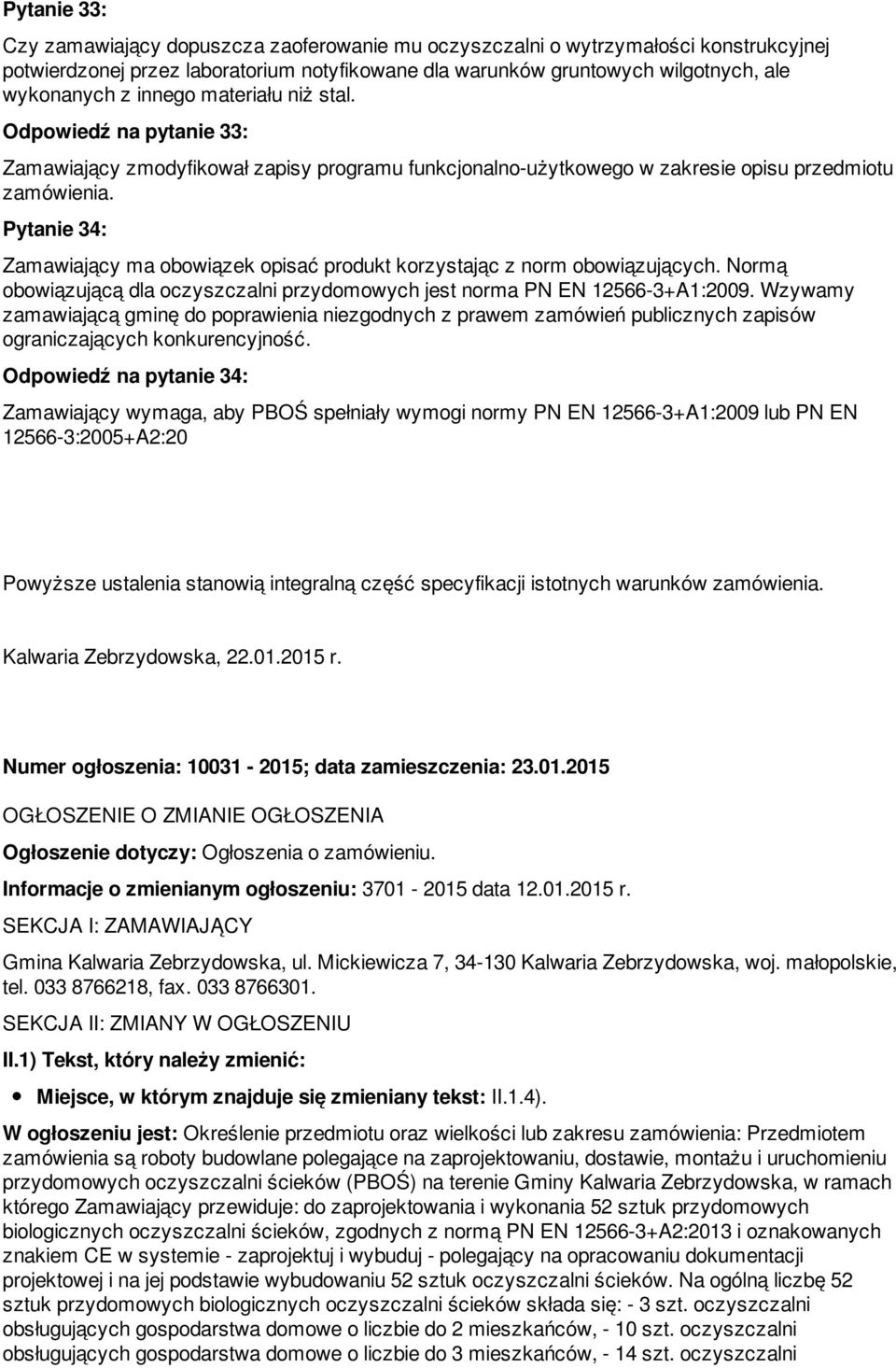 Pytanie 33:

Czy zamawiający dopuszcza zaoferowanie mu oczyszczalni o wytrzymałości konstrukcyjnej potwierdzonej przez laboratorium notyfikowane dla warunków gruntowych wilgotnych, ale wykonanych z innego materiału niż stal.

Odpowiedź na pytanie 33:

Zamawiający zmodyfikował zapisy programu funkcjonalno-użytkowego w zakresie opisu przedmiotu zamówienia.

Pytanie 34:

Zamawiający ma obowiązek opisać produkt korzystając z norm obowiązujących. Normą obowiązującą dla oczyszczalni przydomowych jest norma PN EN 12566-3+A1:2009. Wzywamy zamawiającą gminę do poprawienia niezgodnych z prawem zamówień publicznych zapisów ograniczających konkurencyjność.

Odpowiedź na pytanie 34:

Zamawiający wymaga, aby PBOŚ spełniały wymogi normy PN EN 12566-3+A1:2009 lub PN EN 12566-3:2005+A2:20

Powyższe ustalenia stanowią integralną część specyfikacji istotnych warunków zamówienia.

Kalwaria Zebrzydowska, 22.01.2015 r.

Numer ogłoszenia: 10031 - 2015; data zamieszczenia: 23.01.2015

OGŁOSZENIE O ZMIANIE OGŁOSZENIA

Ogłoszenie dotyczy: Ogłoszenia o zamówieniu.

Informacje o zmienianym ogłoszeniu: 3701 - 2015 data 12.01.2015 r.

SEKCJA I: ZAMAWIAJĄCY

Gmina Kalwaria Zebrzydowska, ul. Mickiewicza 7, 34-130 Kalwaria Zebrzydowska, woj. małopolskie, tel. 033 8766218, fax. 033 8766301.

SEKCJA II: ZMIANY W OGŁOSZENIU

II.1) Tekst, który należy zmienić:

Miejsce, w którym znajduje się zmieniany tekst: II.1.4).

W ogłoszeniu jest: Określenie przedmiotu oraz wielkości lub zakresu zamówienia: Przedmiotem zamówienia są roboty budowlane polegające na zaprojektowaniu, dostawie, montażu i uruchomieniu przydomowych oczyszczalni ścieków (PBOŚ) na terenie Gminy Kalwaria Zebrzydowska, w ramach którego Zamawiający przewiduje: do zaprojektowania i wykonania 52 sztuk przydomowych biologicznych oczyszczalni ścieków, zgodnych z normą PN EN 12566-3+A2:2013 i oznakowanych znakiem CE w systemie - zaprojektuj i wybuduj - polegający na opracowaniu dokumentacji projektowej i na jej podstawie wybudowaniu 52 sztuk oczyszczalni ścieków. Na ogólną liczbę 52 sztuk przydomowych biologicznych oczyszczalni ścieków składa się: - 3 szt. oczyszczalni obsługujących gospodarstwa domowe o liczbie do 2 mieszkańców, - 10 szt. oczyszczalni obsługujących gospodarstwa domowe o liczbie do 3 mieszkańców, - 14 szt. oczyszczalni